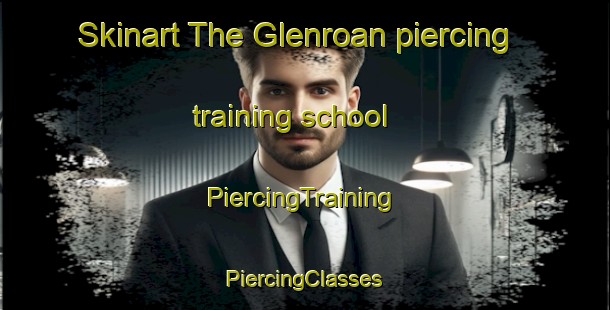 Skinart The Glenroan piercing

training school

PiercingTraining

PiercingClasses